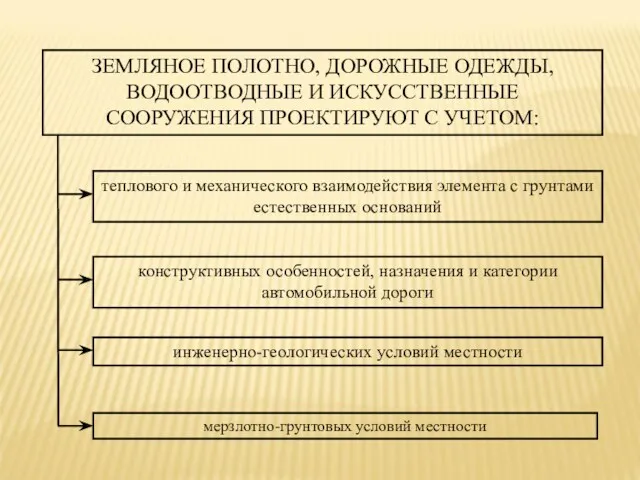 ЗЕМЛЯНОЕ ПОЛОТНО, ДОРОЖНЫЕ ОДЕЖДЫ, ВОДООТВОДНЫЕ И ИСКУССТВЕННЫЕ СООРУЖЕНИЯ ПРОЕКТИРУЮТ С УЧЕТОМ:

теплового и механического взаимодействия элемента с грунтами естественных оснований

конструктивных особенностей, назначения и категории автомобильной дороги

инженерно-геологических условий местности

мерзлотно-грунтовых условий местности